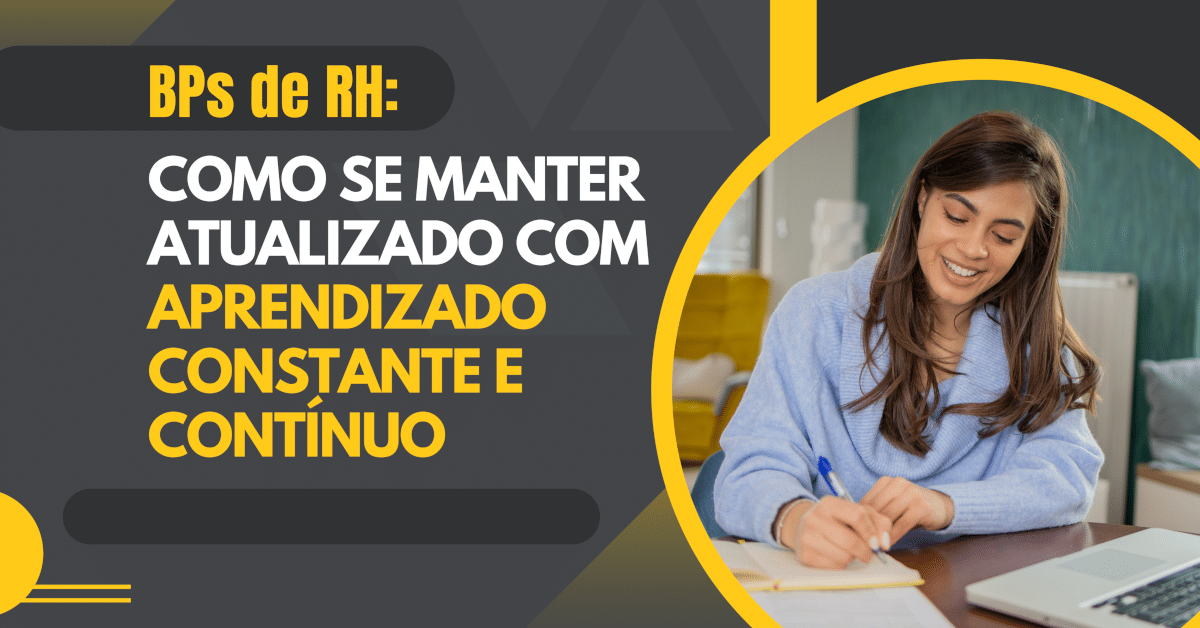 BPs de RH:

COMO SE MANTER ATUALIZADO COM APRENDIZADO CONSTANTE E CONTÍNUO